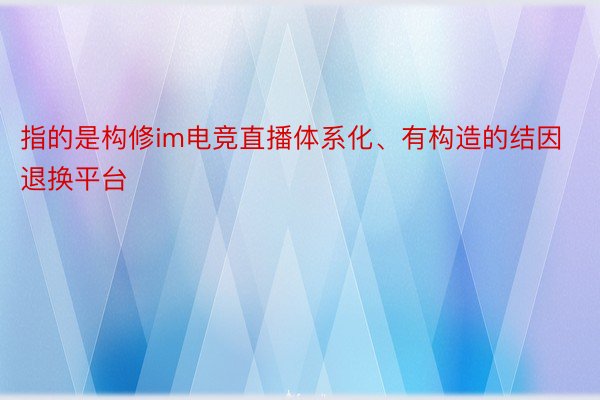 指的是构修im电竞直播体系化、有构造的结因退换平台